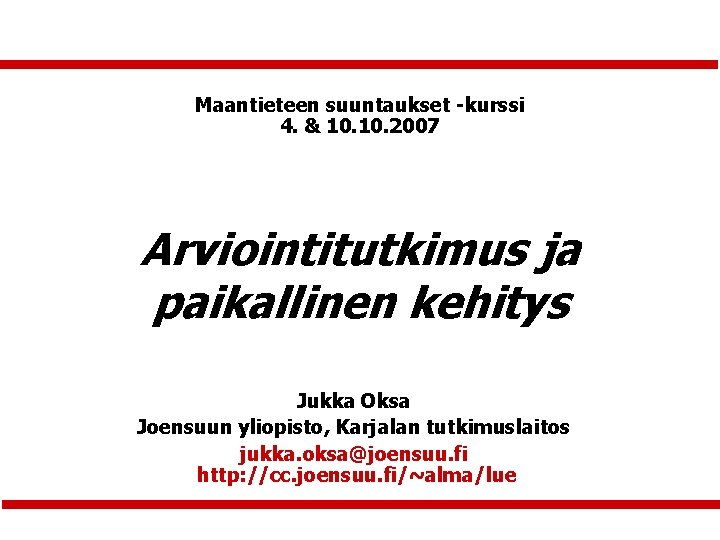 Maantieteen suuntaukset -kurssi
4. & 10.10.2007

Arviointitutkimus ja paikallinen kehitys

Jukka Oksa
Joensuun yliopisto, Karjalan tutkimuslaitos
jukka.oksa@joensuu.fi
http://cc.joensuu.fi/~alma/lue